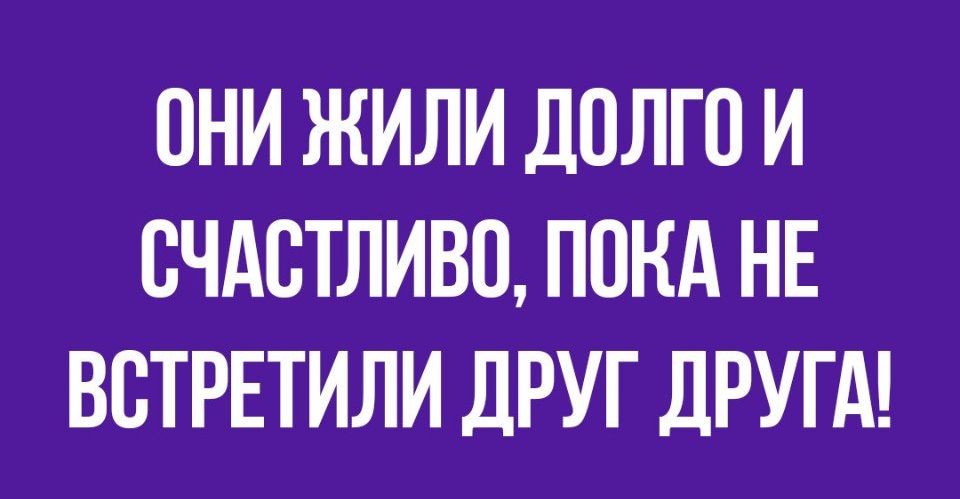 ОНИ ЖИЛИ ДОЛГО И СЧАСТЛИВО, ПОКА НЕ ВСТРЕТИЛИ ДРУГ ДРУГА!